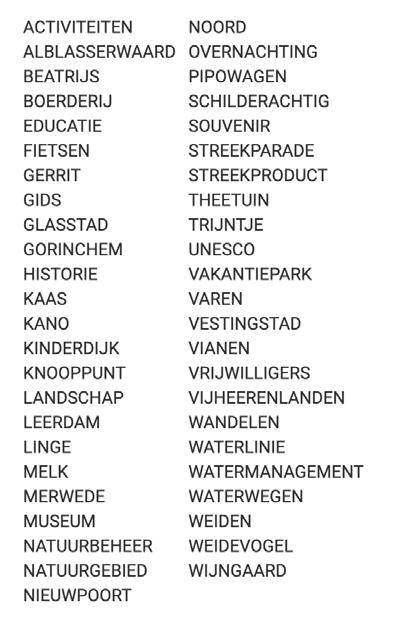 ACTIVITEITEN
ALBLASSERWAARD
BEATRIJS
BOERDERIJ
EDUCATIE
FIETSEN
GERRIT
GIDS
GLASSTAD
GORINCHEM
HISTORIE
KAAS
KANO
KINDERDIJK
KNOOPPUNT
LANDSCHAP
LEERDAM
LINGE
MELK
MERWEDE
MUSEUM
NATUURBEHEER
NATUURGEBIED
NIEUWPOORT

NOORD
OVERNACHTING
PIPOWAGEN
SCHILDERACHTIG
SOUVENIR
STREEKPARADE
STREEKPRODUCT
THEETUIN
TRIJNTJE
UNESCO
VAKANTIEPARK
VAREN
VESTINGSTAD
VIANEN
VRIJWILLIGERS
VIJHEERENLANDEN
WANDELEN
WATERLINIE
WATERMANAGEMENT
WATERWEGEN
WEIDEN
WEIDEVOGEL
WIJNGAARD